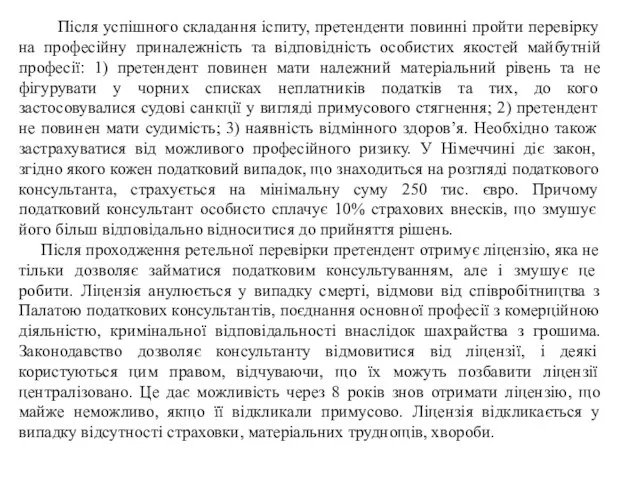 Після успішного складання іспиту, претенденти повинні пройти перевірку на професійну приналежність та відповідність особистих якостей майбутній професії: 1) претендент повинен мати належний матеріальний рівень та не фігурувати у чорних списках неплатників податків та тих, до кого застосовувалися судові санкції у вигляді примусового стягнення; 2) претендент не повинен мати судимість; 3) наявність відмінного здоров'я. Необхідно також застрахуватися від можливого професійного ризику. У Німеччині діє закон, згідно якого кожен податковий випадок, що знаходиться на розгляді податкового консультанта, страхується на мінімальну суму 250 тис. євро. Причому податковий консультант особисто сплачує 10% страхових внесків, що змушує його більш відповідально відноситися до прийняття рішень.

Після проходження ретельної перевірки претендент отримує ліцензію, яка не тільки дозволяє займатися податковим консультуванням, але і змушує це робити. Ліцензія анулюється у випадку смерті, відмови від співробітництва з Палатою податкових консультантів, поєднання основної професії з комерційною діяльністю, кримінальної відповідальності внаслідок шахрайства з грошима. Законодавство дозволяє консультанту відмовитися від ліцензії, і деякі користуються цим правом, відчуваючи, що їх можуть позбавити ліцензії централізовано. Це дає можливість через 8 років знов отримати ліцензію, що майже неможливо, якщо її відкликали примусово. Ліцензія відкликається у випадку відсутності страховки, матеріальних труднощів, хвороби.